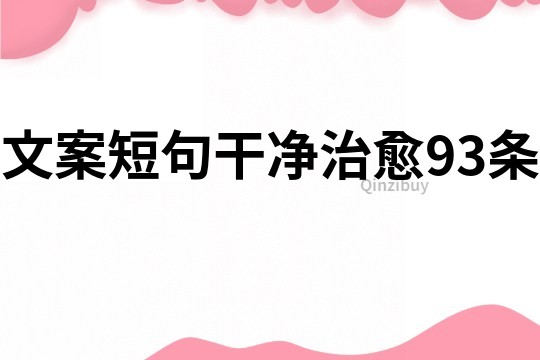 文案短句干净治愈93条

Qinzibuy